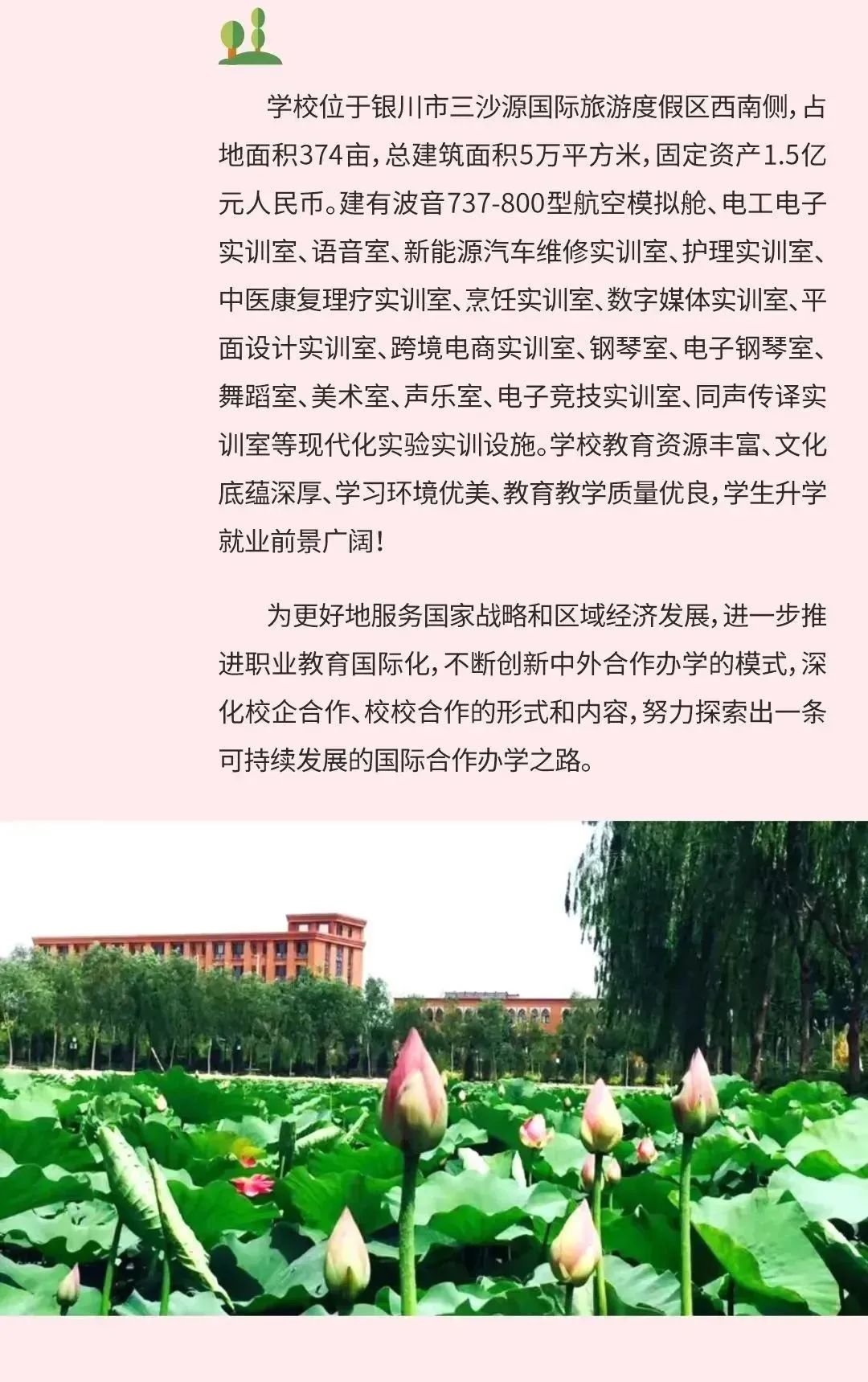 学校位于银川市三沙源国际旅游度假区西南侧，占地面积374亩，总建筑面积5万平方米，固定资产1.5亿元人民币。建有波音737-800型航空模拟舱、电工电子实训室、语音室、新能源汽车维修实训室、护理实训室、中医康复理疗实训室、烹饪实训室、数字媒体实训室、平面设计实训室、跨境电商实训室、钢琴室、电子钢琴室、舞蹈室、美术室、声乐室、电子竞技实训室、同声传译实训室等现代化实验实训设施。学校教育资源丰富、文化底蕴深厚、学习环境优美、教育教学质量优良，学生升学就业前景广阔！

为更好地服务国家战略和区域经济发展，进一步推进职业教育国际化，不断创新中外合作办学的模式，深化校企合作、校校合作的形式和内容，努力探索出一条可持续发展的国际合作办学之路。